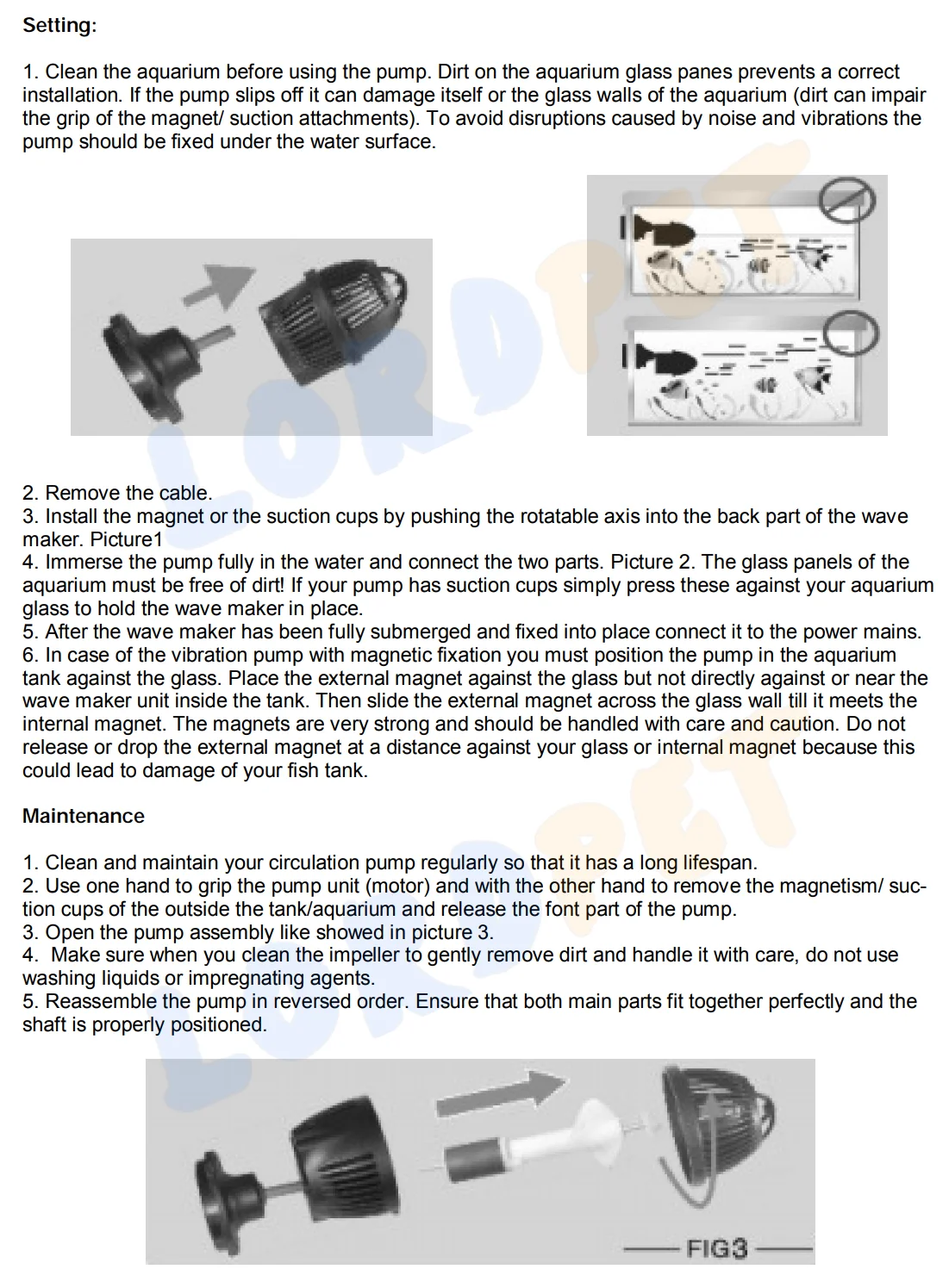 Setting:

1. Clean the aquarium before using the pump. Dirt on the aquarium glass panes prevents a correct installation. If the pump slips off it can damage itself or the glass walls of the aquarium (dirt can impair the grip of the magnet/ suction attachments). To avoid disruptions caused by noise and vibrations the pump should be fixed under the water surface.

2. Remove the cable.
3. Install the magnet or the suction cups by pushing the rotatable axis into the back part of the wave maker. Picture1
4. Immerse the pump fully in the water and connect the two parts. Picture 2. The glass panels of the aquarium must be free of dirt! If your pump has suction cups simply press these against your aquarium glass to hold the wave maker in place.
5. After the wave maker has been fully submerged and fixed into place connect it to the power mains.
6. In case of the vibration pump with magnetic fixation you must position the pump in the aquarium tank against the glass. Place the external magnet against the glass but not directly against or near the wave maker unit inside the tank. Then slide the external magnet across the glass wall till it meets the internal magnet. The magnets are very strong and should be handled with care and caution. Do not release or drop the external magnet at a distance against your glass or internal magnet because this could lead to damage of your fish tank.

Maintenance

1. Clean and maintain your circulation pump regularly so that it has a long lifespan.
2. Use one hand to grip the pump unit (motor) and with the other hand to remove the magnetism/ suction cups of the outside the tank/aquarium and release the font part of the pump.
3. Open the pump assembly like showed in picture 3.
4. Make sure when you clean the impeller to gently remove dirt and handle it with care, do not use washing liquids or impregnating agents.
5. Reassemble the pump in reversed order. Ensure that both main parts fit together perfectly and the shaft is properly positioned.

FIG3

LORDPET